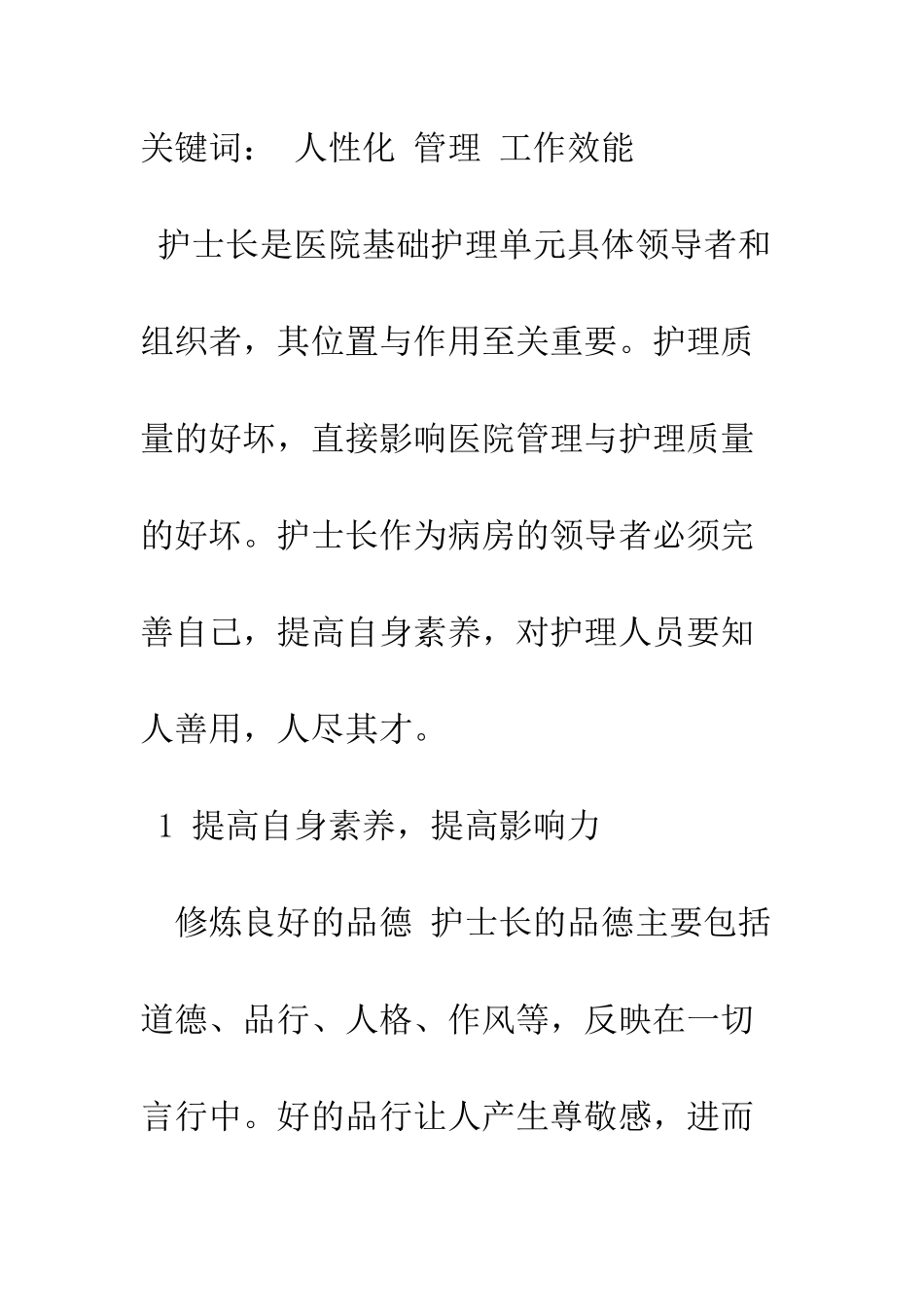 关键词： 人性化 管理 工作效能

护士长是医院基础护理单元具体领导者和组织者，其位置与作用至关重要。护理质量的好坏，直接影响医院管理与护理质量的好坏。护士长作为病房的领导者必须完善自己，提高自身素养，对护理人员要知人善用，人尽其才。

1 提高自身素养，提高影响力

修炼良好的品德 护士长的品德主要包括道德、品行、人格、作风等，反映在一切言行中。好的品行让人产生尊敬感，进而